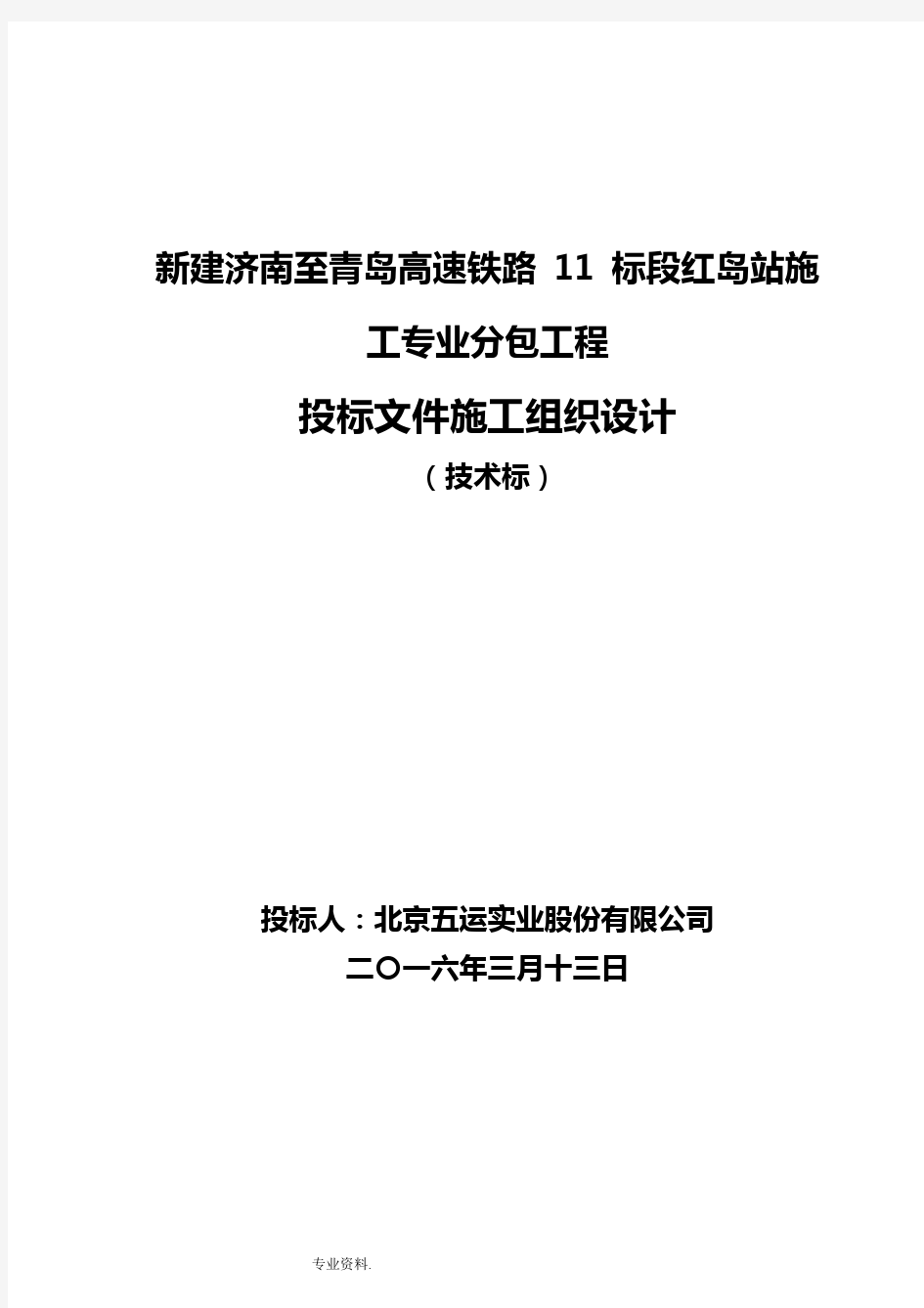 新建济南至青岛高速铁路 11 标段红岛站施工专业分包工程

投标文件施工组织设计

（技术标）

投标人：北京五运实业股份有限公司

二〇一六年三月十三日

专业资料.